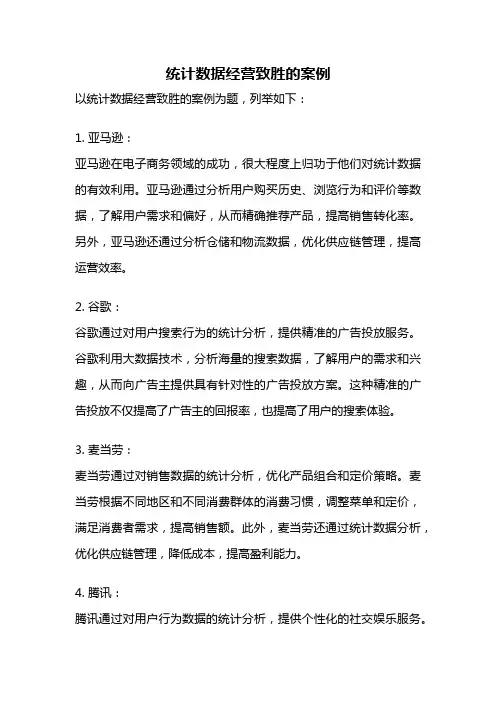 统计数据经营致胜的案例

以统计数据经营致胜的案例为题，列举如下：

1. 亚马逊：

亚马逊在电子商务领域的成功，很大程度上归功于他们对统计数据的有效利用。亚马逊通过分析用户购买历史、浏览行为和评价等数据，了解用户需求和偏好，从而精确推荐产品，提高销售转化率。另外，亚马逊还通过分析仓储和物流数据，优化供应链管理，提高运营效率。

2. 谷歌：

谷歌通过对用户搜索行为的统计分析，提供精准的广告投放服务。谷歌利用大数据技术，分析海量的搜索数据，了解用户的需求和兴趣，从而向广告主提供具有针对性的广告投放方案。这种精准的广告投放不仅提高了广告主的回报率，也提高了用户的搜索体验。

3. 麦当劳：

麦当劳通过对销售数据的统计分析，优化产品组合和定价策略。麦当劳根据不同地区和不同消费群体的消费习惯，调整菜单和定价，满足消费者需求，提高销售额。此外，麦当劳还通过统计数据分析，优化供应链管理，降低成本，提高盈利能力。

4. 腾讯：

腾讯通过对用户行为数据的统计分析，提供个性化的社交娱乐服务。